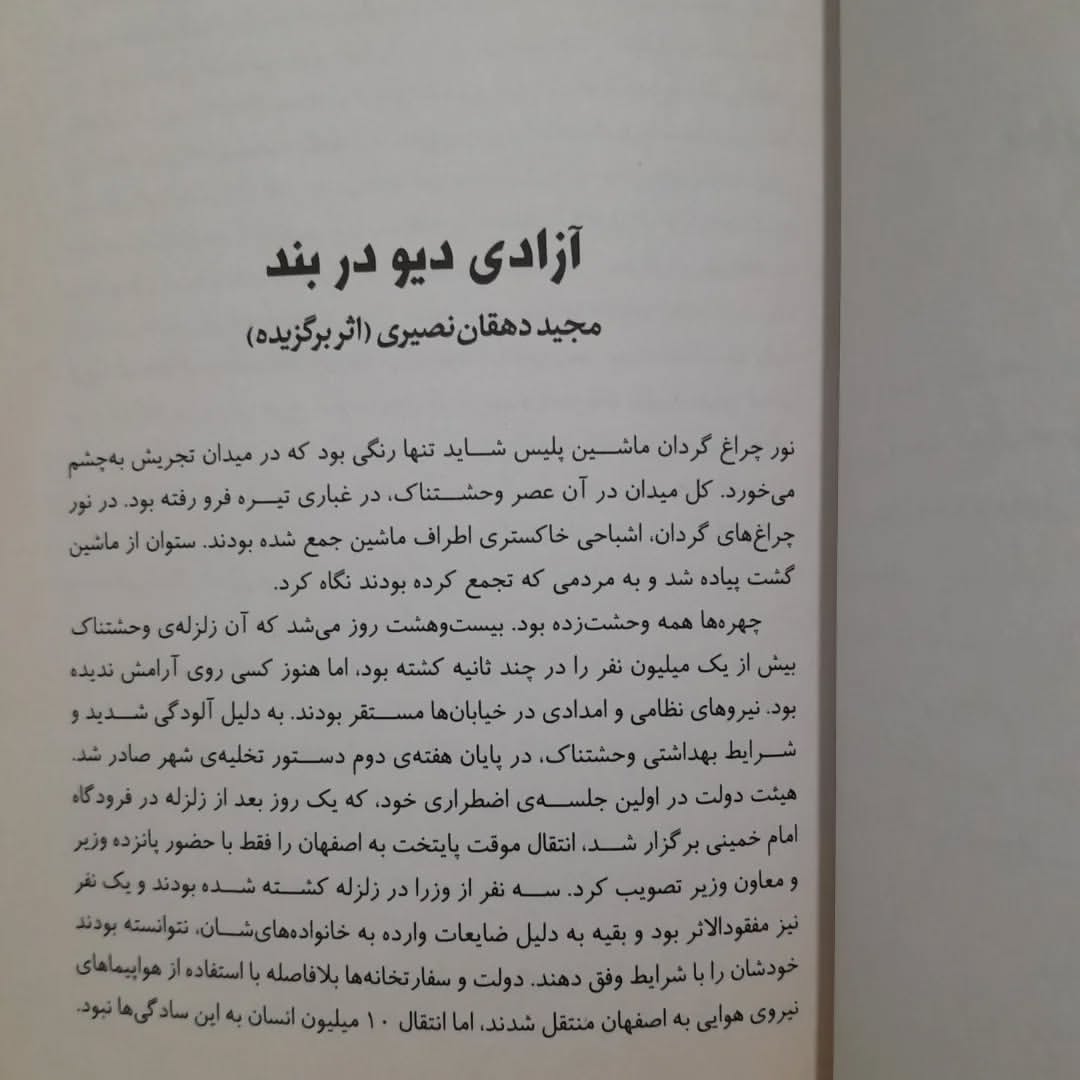 آزادی دیو در بند

مجید دهقان‌نصیری (اثر برگزیده)

نور چراغ گردان ماشین پلیس شاید تنها رنگی بود که در میدان تجریش به‌چشم می‌خورد. کل میدان در آن عصر وحشتناک، در غباری تیره فرو رفته بود. در نور چراغ‌های گردان، اشباحی خاکستری اطراف ماشین جمع شده بودند. ستوان از ماشین گشت پیاده شد و به مردمی که تجمع کرده بودند نگاه کرد.

چهره‌ها همه وحشت‌زده بود. بیست‌وهشت روز می‌شد که آن زلزله‌ی وحشتناک بیش از یک میلیون نفر را در چند ثانیه کشته بود، اما هنوز کسی روی آرامش ندیده بود. نیروهای نظامی و امدادی در خیابان‌ها مستقر بودند. به دلیل آلودگی شدید و شرایط بهداشتی وحشتناک، در پایان هفته‌ی دوم دستور تخلیه‌ی شهر صادر شد. هیئت دولت در اولین جلسه‌ی اضطراری خود، که یک روز بعد از زلزله در فرودگاه امام خمینی برگزار شد، انتقال موقت پایتخت به اصفهان را فقط با حضور پانزده وزیر و معاون وزیر تصویب کرد. سه نفر از وزرا در زلزله کشته شده بودند و یک نفر نیز مفقودالاثر بود و بقیه به دلیل ضایعات وارده به خانواده‌های‌شان، نتوانسته بودند خودشان را با شرایط وفق دهند. دولت و سفارتخانه‌ها بلافاصله با استفاده از هواپیماهای نیروی هوایی به اصفهان منتقل شدند، اما انتقال ۱۰ میلیون انسان به این سادگی‌ها نبود.